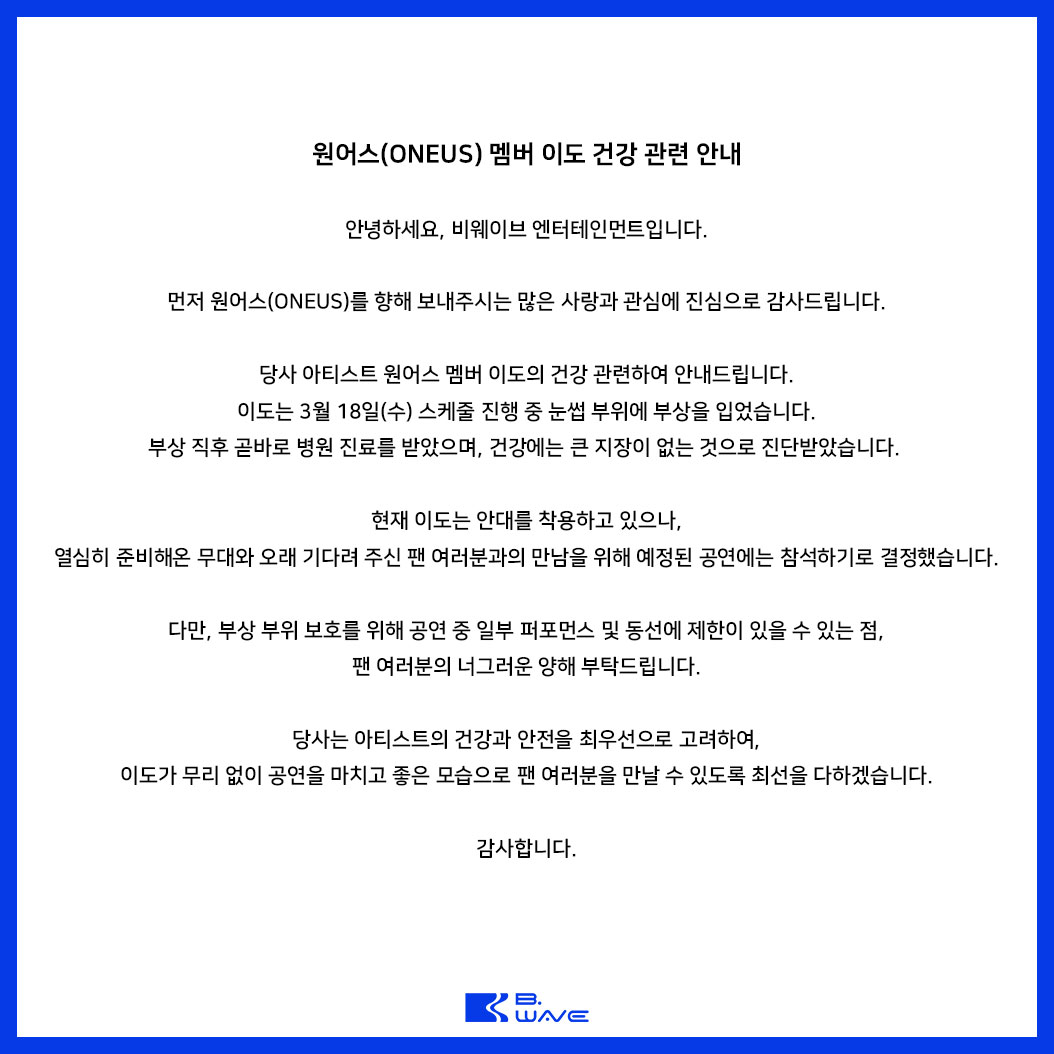 원어스(ONEUS) 멤버 이도 건강 관련 안내

안녕하세요, 비웨이브 엔터테인먼트입니다.

먼저 원어스(ONEUS)를 향해 보내주시는 많은 사랑과 관심에 진심으로 감사드립니다.

당사 아티스트 원어스 멤버 이도의 건강 관련하여 안내드립니다.
이도는 3월 18일(수) 스케줄 진행 중 눈썹 부위에 부상을 입었습니다.
부상 직후 곧바로 병원 진료를 받았으며, 건강에는 큰 지장이 없는 것으로 진단받았습니다.

현재 이도는 안대를 착용하고 있으나,
열심히 준비해온 무대와 오래 기다려 주신 팬 여러분과의 만남을 위해 예정된 공연에는 참석하기로 결정했습니다.

다만, 부상 부위 보호를 위해 공연 중 일부 퍼포먼스 및 동선에 제한이 있을 수 있는 점,
팬 여러분의 너그러운 양해 부탁드립니다.

당사는 아티스트의 건강과 안전을 최우선으로 고려하여,
이도가 무리 없이 공연을 마치고 좋은 모습으로 팬 여러분을 만날 수 있도록 최선을 다하겠습니다.

감사합니다.

B. WAVE